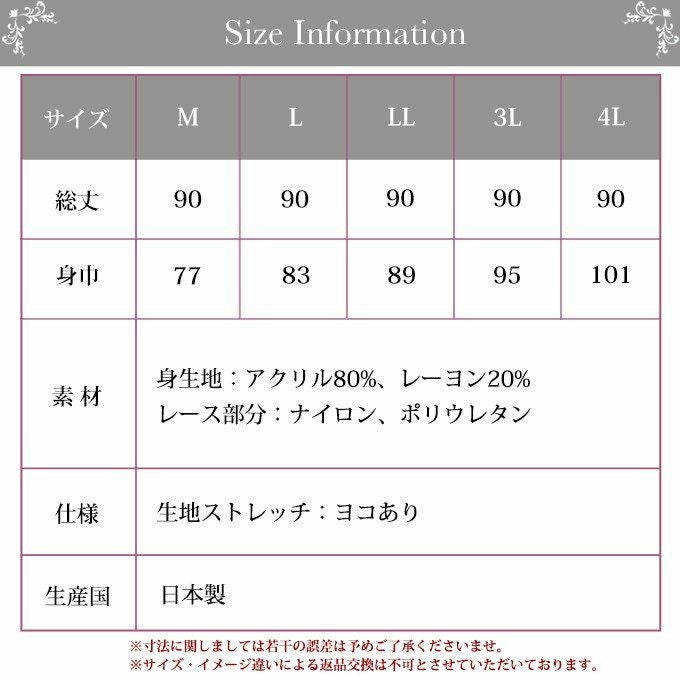 Size Information

| サイズ | M | L | LL | 3L | 4L |
|---|---|---|---|---|---|
| 総丈 | 90 | 90 | 90 | 90 | 90 |
| 身巾 | 77 | 83 | 89 | 95 | 101 |
| 素 材 | 身生地：アクリル80%、レーヨン20% レース部分：ナイロン、ポリウレタン | | | | |
| 仕様 | 生地ストレッチ：ヨコあり | | | | |
| 生産国 | 日本製 | | | | |

※寸法に関しましては若干の誤差は予めご了承くださいませ。
※サイズ・イメージ違いによる返品交換は不可とさせていただいております。